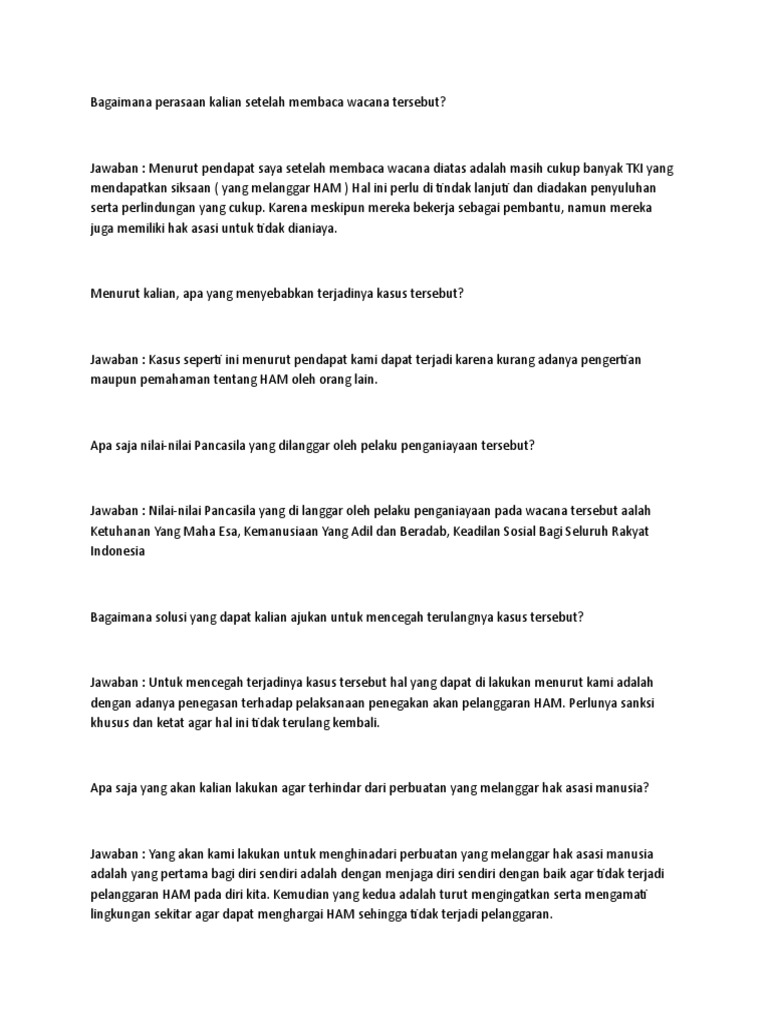 Bagaimana perasaan kalian setelah membaca wacana tersebut?

Jawaban : Menurut pendapat saya setelah membaca wacana diatas adalah masih cukup banyak TKI yang mendapatkan siksaan ( yang melanggar HAM ) Hal ini perlu di tindak lanjuti dan diadakan penyuluhan serta perlindungan yang cukup. Karena meskipun mereka bekerja sebagai pembantu, namun mereka juga memiliki hak asasi untuk tidak dianiaya.

Menurut kalian, apa yang menyebabkan terjadinya kasus tersebut?

Jawaban : Kasus seperti ini menurut pendapat kami dapat terjadi karena kurang adanya pengertian maupun pemahaman tentang HAM oleh orang lain.

Apa saja nilai-nilai Pancasila yang dilanggar oleh pelaku penganiayaan tersebut?

Jawaban : Nilai-nilai Pancasila yang di langgar oleh pelaku penganiayaan pada wacana tersebut aalah Ketuhanan Yang Maha Esa, Kemanusiaan Yang Adil dan Beradab, Keadilan Sosial Bagi Seluruh Rakyat Indonesia

Bagaimana solusi yang dapat kalian ajukan untuk mencegah terulangnya kasus tersebut?

Jawaban : Untuk mencegah terjadinya kasus tersebut hal yang dapat di lakukan menurut kami adalah dengan adanya penegasan terhadap pelaksanaan penegakan akan pelanggaran HAM. Perlunya sanksi khusus dan ketat agar hal ini tidak terulang kembali.

Apa saja yang akan kalian lakukan agar terhindar dari perbuatan yang melanggar hak asasi manusia?

Jawaban : Yang akan kami lakukan untuk menghinadari perbuatan yang melanggar hak asasi manusia adalah yang pertama bagi diri sendiri adalah dengan menjaga diri sendiri dengan baik agar tidak terjadi pelanggaran HAM pada diri kita. Kemudian yang kedua adalah turut mengingatkan serta mengamati lingkungan sekitar agar dapat menghargai HAM sehingga tidak terjadi pelanggaran.